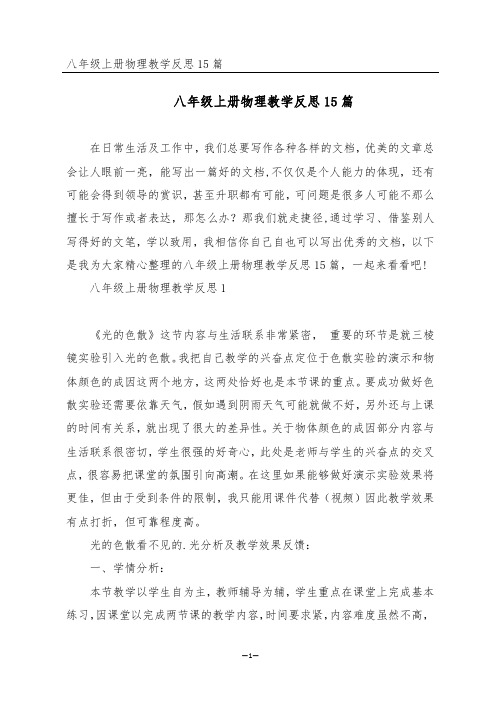 八年级上册物理教学反思15篇

八年级上册物理教学反思15篇

在日常生活及工作中，我们总要写作各种各样的文档，优美的文章总会让人眼前一亮，能写出一篇好的文档,不仅仅是个人能力的体现，还有可能会得到领导的赏识，甚至升职都有可能，可问题是很多人可能不那么擅长于写作或者表达，那怎么办？那我们就走捷径,通过学习、借鉴别人写得好的文笔，学以致用，我相信你自己自也可以写出优秀的文档，以下是我为大家精心整理的八年级上册物理教学反思15篇，一起来看看吧！

八年级上册物理教学反思1

《光的色散》这节内容与生活联系非常紧密， 重要的环节是就三棱镜实验引入光的色散。我把自己教学的兴奋点定位于色散实验的演示和物体颜色的成因这两个地方，这两处恰好也是本节课的重点。要成功做好色散实验还需要依靠天气，假如遇到阴雨天气可能就做不好，另外还与上课的时间有关系，就出现了很大的差异性。关于物体颜色的成因部分内容与生活联系很密切，学生很强的好奇心，此处是老师与学生的兴奋点的交叉点，很容易把课堂的氛围引向高潮。在这里如果能够做好演示实验效果将更佳，但由于受到条件的限制，我只能用课件代替（视频）因此教学效果有点打折，但可靠程度高。

光的色散看不见的.光分析及教学效果反馈：

一、学情分析：

本节教学以学生自为主，教师辅导为辅，学生重点在课堂上完成基本练习，因课堂以完成两节课的教学内容，时间要求紧，内容难度虽然不高，

—1—